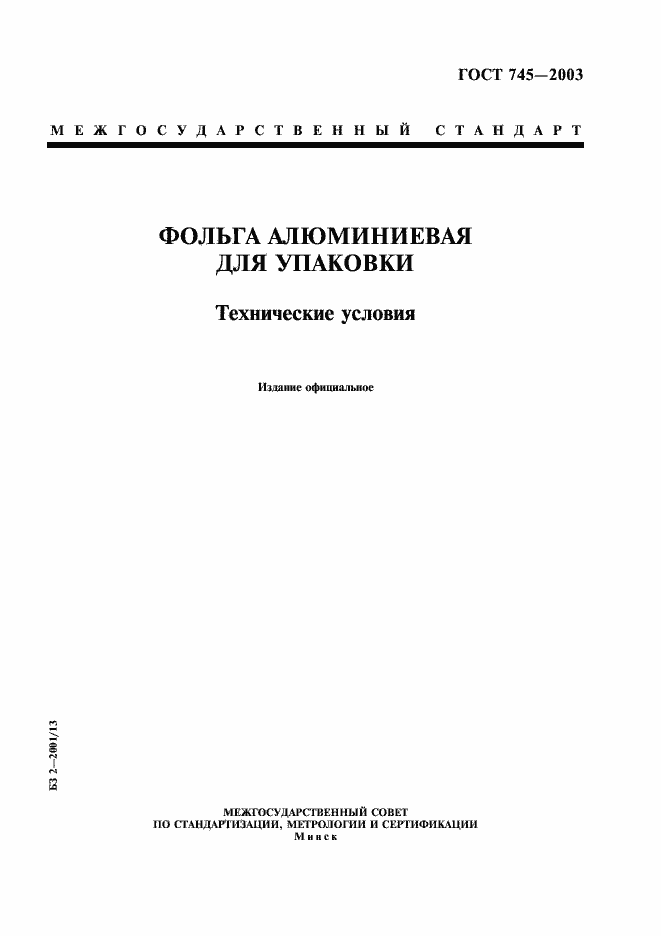 ГОСТ 745—2003

МЕЖГОСУДАРСТВЕННЫЙ СТАНДАРТ

ФОЛЬГА АЛЮМИНИЕВАЯ ДЛЯ УПАКОВКИ

Технические условия

Издание официальное

БЗ 2—2001/13

МЕЖГОСУДАРСТВЕННЫЙ СОВЕТ
ПО СТАНДАРТИЗАЦИИ, МЕТРОЛОГИИ И СЕРТИФИКАЦИИ
Минск